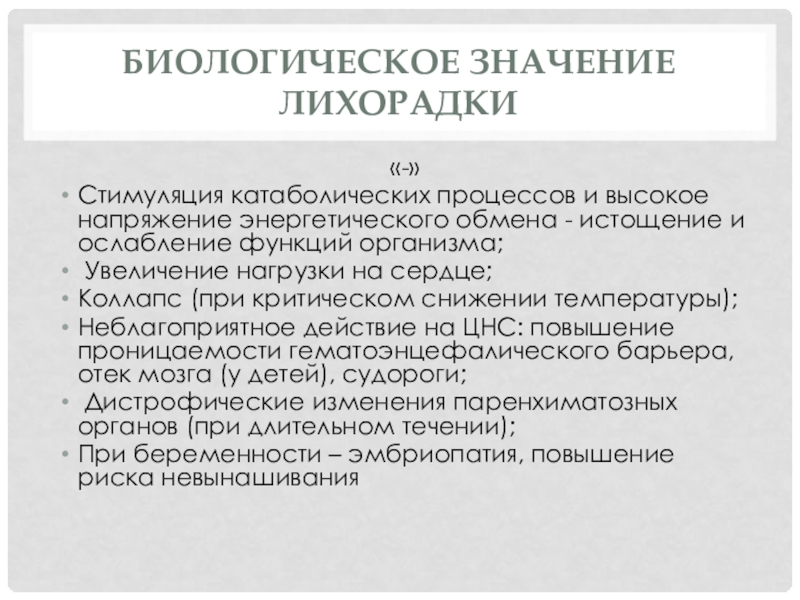 БИОЛОГИЧЕСКОЕ ЗНАЧЕНИЕ ЛИХОРАДКИ

«-»

• Стимуляция катаболических процессов и высокое напряжение энергетического обмена - истощение и ослабление функций организма;
• Увеличение нагрузки на сердце;
• Коллапс (при критическом снижении температуры);
• Неблагоприятное действие на ЦНС: повышение проницаемости гематоэнцефалического барьера, отек мозга (у детей), судороги;
• Дистрофические изменения паренхиматозных органов (при длительном течении);
• При беременности – эмбриопатия, повышение риска невынашивания